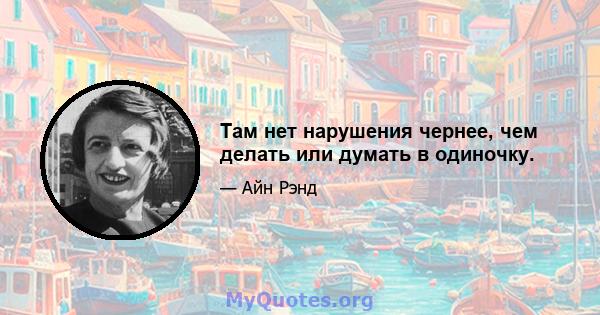 Там нет нарушения чернее, чем делать или думать в одиночку.

— Айн Рэнд

MyQuotes.org